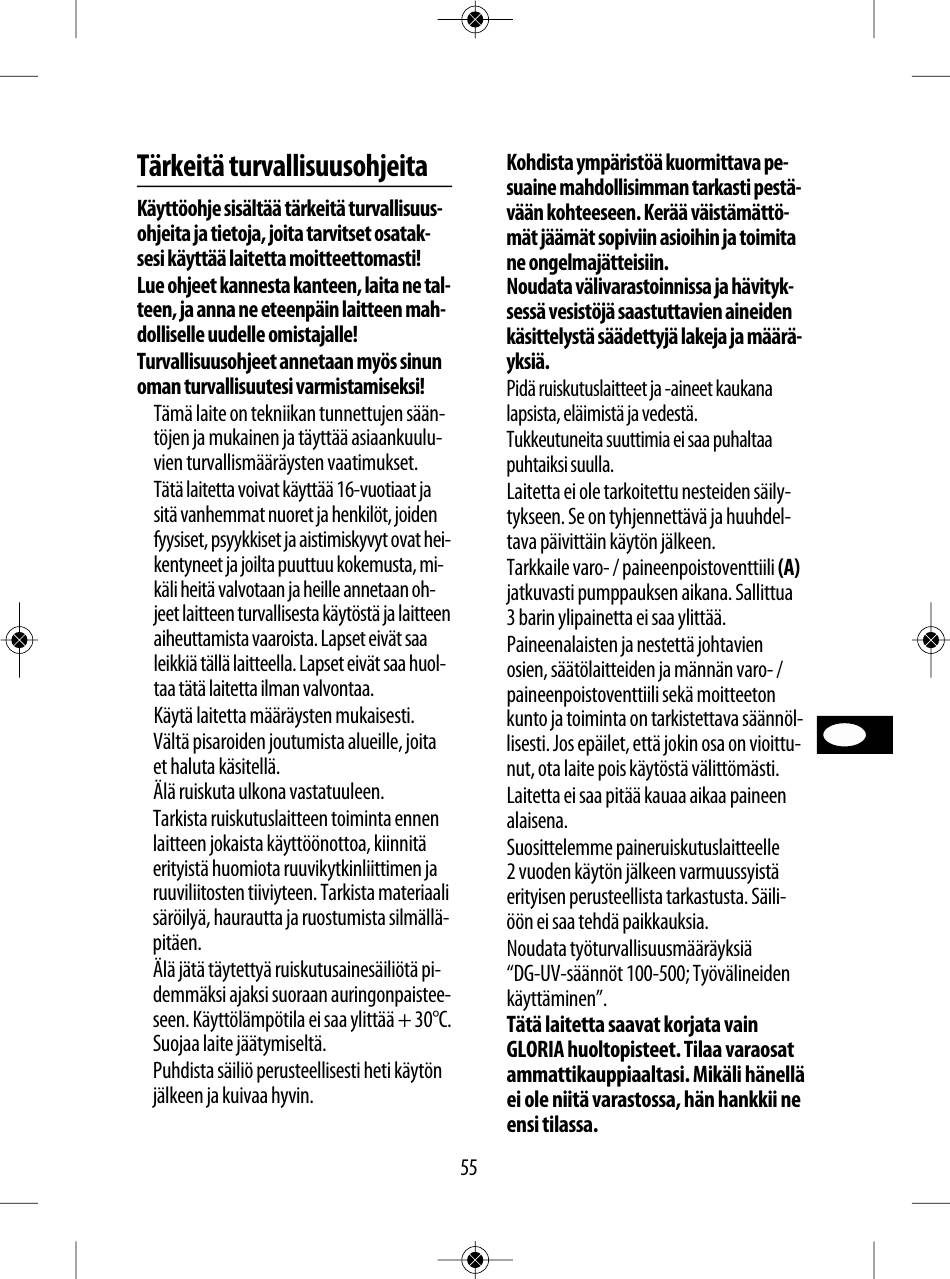 Tärkeitä turvallisuusohjeita

Käyttöohje sisältää tärkeitä turvallisuusohjeita ja tietoja, joita tarvitset osataksesi käyttää laitetta moitteettomasti!

Lue ohjeet kannesta kanteen, laita ne talteen, ja anna ne eteenpäin laitteen mahdolliselle uudelle omistajalle!

Turvallisuusohjeet annetaan myös sinun oman turvallisuutesi varmistamiseksi!

Tämä laite on tekniikan tunnettujen sääntöjen ja mukainen ja täyttää asiaankuuluvien turvallismääräysten vaatimukset.

Tätä laitetta voivat käyttää 16-vuotiaat ja sitä vanhemmat nuoret ja henkilöt, joiden fyysiset, psyykkiset ja aistimiskyvyt ovat heikentyneet ja joilta puuttuu kokemusta, mikäli heitä valvotaan ja heille annetaan ohjeet laitteen turvallisesta käytöstä ja laitteen aiheuttamista vaaroista. Lapset eivät saa leikkiä tällä laitteella. Lapset eivät saa huoltaa tätä laitetta ilman valvontaa.

Käytä laitetta määräysten mukaisesti.

Vältä pisaroiden joutumista alueille, joita et haluta käsitellä.

Älä ruiskuta ulkona vastatuuleen.

Tarkista ruiskutuslaitteen toiminta ennen laitteen jokaista käyttöönottoa, kiinnitä erityistä huomiota ruuvikytkinliittimen ja ruuviliitosten tiiviyteen. Tarkista materiaali säröilyä, haurautta ja ruostumista silmälläpitäen.

Älä jätä täytettyä ruiskutusainesäiliötä pidemmäksi ajaksi suoraan auringonpaisteeseen. Käyttölämpötila ei saa ylittää + 30°C. Suojaa laite jäätymiseltä.

Puhdista säiliö perusteellisesti heti käytön jälkeen ja kuivaa hyvin.

Kohdista ympäristöä kuormittava pesuaine mahdollisimman tarkasti pestävään kohteeseen. Kerää väistämättömät jäämät sopiviin asioihin ja toimita ne ongelmajätteisiin.

Noudata välivarastoinnissa ja hävityksessä vesistöjä saastuttavien aineiden käsittelystä säädettyjä lakeja ja määräyksiä.

Pidä ruiskutuslaitteet ja -aineet kaukana lapsista, eläimistä ja vedestä.

Tukkeutuneita suuttimia ei saa puhaltaa puhtaiksi suulla.

Laitetta ei ole tarkoitettu nesteiden säilytykseen. Se on tyhjennettävä ja huuhdeltava päivittäin käytön jälkeen.

Tarkkaile varo- / paineenpoistoventtiili (A) jatkuvasti pumppauksen aikana. Sallittua 3 barin ylipainetta ei saa ylittää.

Paineenalaisten ja nestettä johtavien osien, säätölaitteiden ja männän varo- / paineenpoistoventtiili sekä moitteeton kunto ja toiminta on tarkistettava säännöllisesti. Jos epäilet, että jokin osa on vioittunut, ota laite pois käytöstä välittömästi.

Laitetta ei saa pitää kauaa aikaa paineen alaisena.

Suosittelemme paineruiskutuslaitteelle 2 vuoden käytön jälkeen varmuussyistä erityisen perusteellista tarkastusta. Säiliöön ei saa tehdä paikkauksia.

Noudata työturvallisuusmääräyksiä "DG-UV-säännöt 100-500; Työvälineiden käyttäminen".

Tätä laitetta saavat korjata vain GLORIA huoltopisteet. Tilaa varaosat ammattikauppiaaltasi. Mikäli hänellä ei ole niitä varastossa, hän hankkii ne ensi tilassa.

55